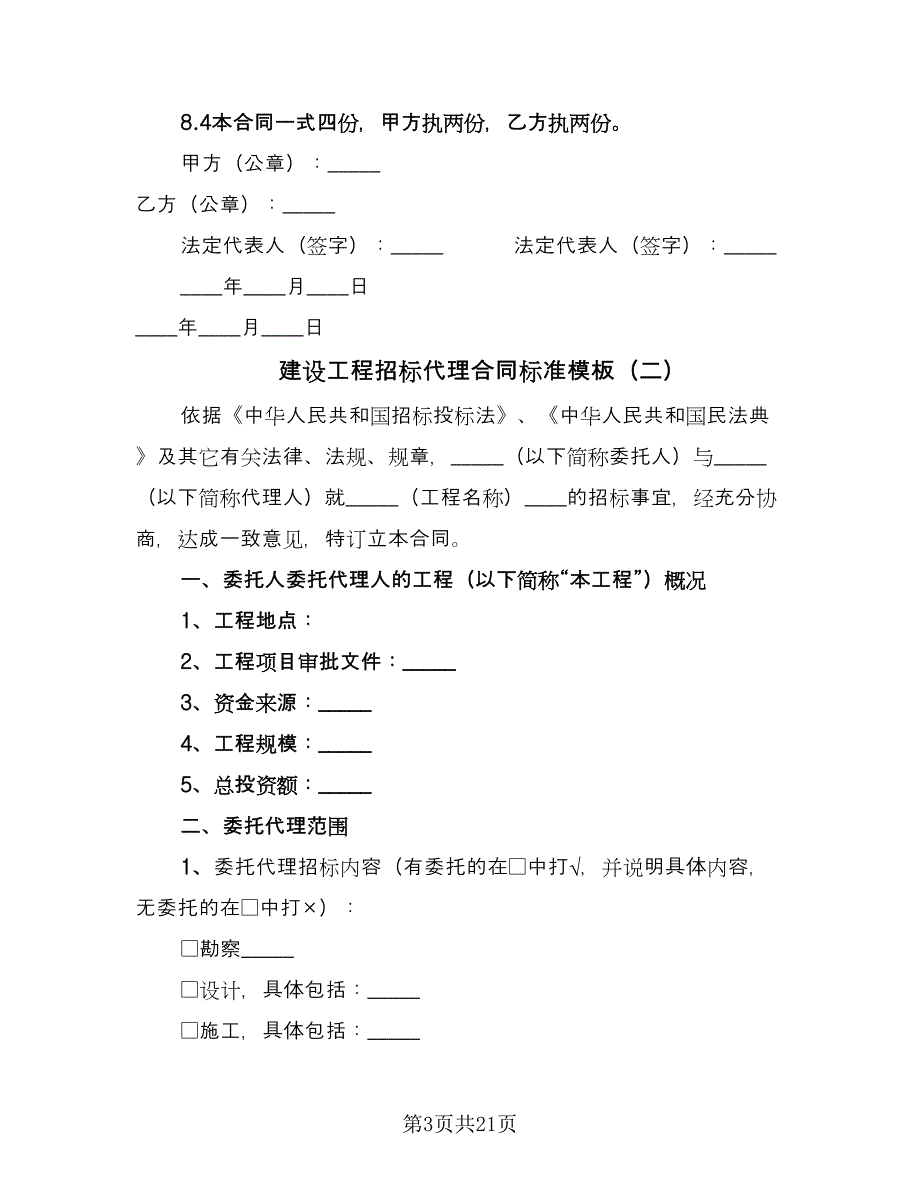 8.4本合同一式四份，甲方执两份，乙方执两份。

甲方（公章）：_____

乙方（公章）：_____

法定代表人（签字）：_____　　法定代表人（签字）：_____

____年____月____日

____年____月____日

建设工程招标代理合同标准模板（二）

依据《中华人民共和国招标投标法》、《中华人民共和国民法典》及其它有关法律、法规、规章，_____（以下简称委托人）与_____（以下简称代理人）就_____（工程名称）____的招标事宜，经充分协商，达成一致意见，特订立本合同。

一、委托人委托代理人的工程（以下简称“本工程”）概况

1、工程地点：

2、工程项目审批文件：_____

3、资金来源：_____

4、工程规模：_____

5、总投资额：_____

二、委托代理范围

1、委托代理招标内容（有委托的在□中打√，并说明具体内容，无委托的在□中打×）：

□勘察_____

□设计，具体包括：_____

□施工，具体包括：_____

第3页共21页